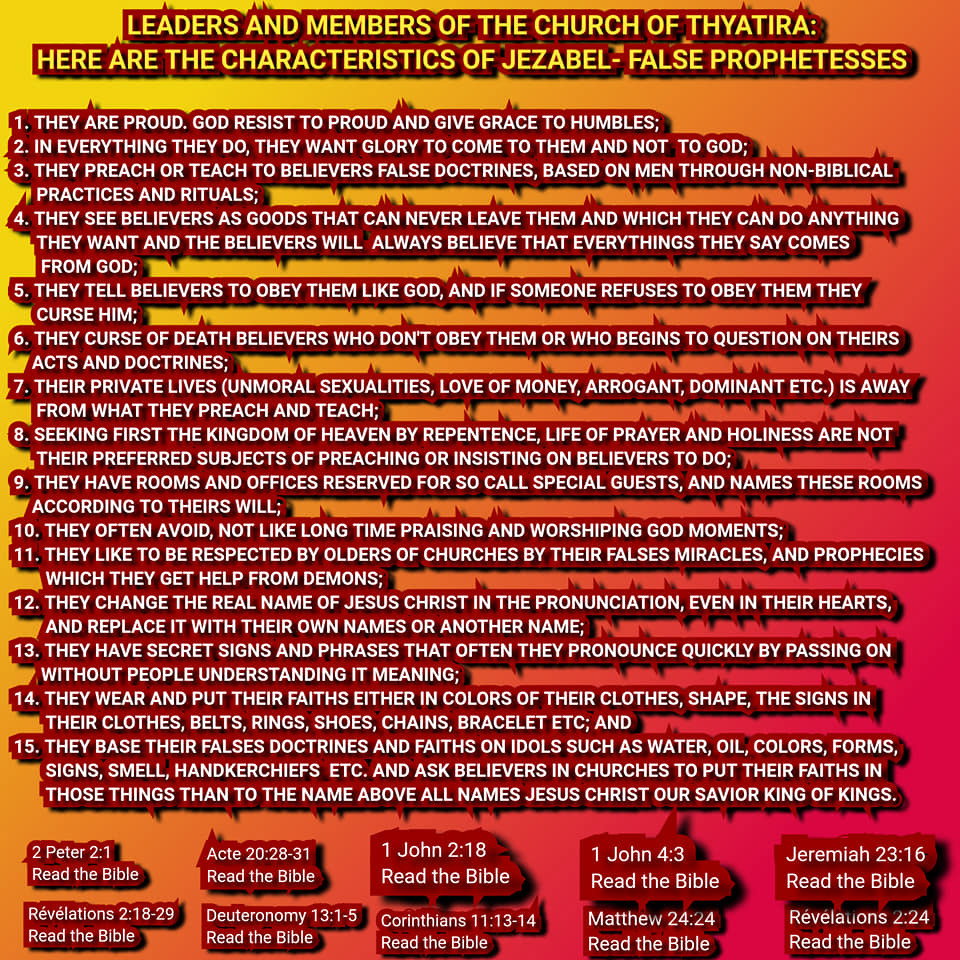 LEADERS AND MEMBERS OF THE CHURCH OF THYATIRA:
HERE ARE THE CHARACTERISTICS OF JEZABEL- FALSE PROPHETESSES

1. THEY ARE PROUD. GOD RESIST TO PROUD AND GIVE GRACE TO HUMBLES;
2. IN EVERYTHING THEY DO, THEY WANT GLORY TO COME TO THEM AND NOT TO GOD;
3. THEY PREACH OR TEACH TO BELIEVERS FALSE DOCTRINES, BASED ON MEN THROUGH NON-BIBLICAL PRACTICES AND RITUALS;
4. THEY SEE BELIEVERS AS GOODS THAT CAN NEVER LEAVE THEM AND WHICH THEY CAN DO ANYTHING THEY WANT AND THE BELIEVERS WILL ALWAYS BELIEVE THAT EVERYTHINGS THEY SAY COMES FROM GOD;
5. THEY TELL BELIEVERS TO OBEY THEM LIKE GOD, AND IF SOMEONE REFUSES TO OBEY THEM THEY CURSE HIM;
6. THEY CURSE OF DEATH BELIEVERS WHO DON'T OBEY THEM OR WHO BEGINS TO QUESTION ON THEIRS ACTS AND DOCTRINES;
7. THEIR PRIVATE LIVES (UNMORAL SEXUALITIES, LOVE OF MONEY, ARROGANT, DOMINANT ETC.) IS AWAY FROM WHAT THEY PREACH AND TEACH;
8. SEEKING FIRST THE KINGDOM OF HEAVEN BY REPENTENCE, LIFE OF PRAYER AND HOLINESS ARE NOT THEIR PREFERRED SUBJECTS OF PREACHING OR INSISTING ON BELIEVERS TO DO;
9. THEY HAVE ROOMS AND OFFICES RESERVED FOR SO CALL SPECIAL GUESTS, AND NAMES THESE ROOMS ACCORDING TO THEIRS WILL;
10. THEY OFTEN AVOID, NOT LIKE LONG TIME PRAISING AND WORSHIPING GOD MOMENTS;
11. THEY LIKE TO BE RESPECTED BY OLDERS OF CHURCHES BY THEIR FALSES MIRACLES, AND PROPHECIES WHICH THEY GET HELP FROM DEMONS;
12. THEY CHANGE THE REAL NAME OF JESUS CHRIST IN THE PRONUNCIATION, EVEN IN THEIR HEARTS, AND REPLACE IT WITH THEIR OWN NAMES OR ANOTHER NAME;
13. THEY HAVE SECRET SIGNS AND PHRASES THAT OFTEN THEY PRONOUNCE QUICKLY BY PASSING ON WITHOUT PEOPLE UNDERSTANDING IT MEANING;
14. THEY WEAR AND PUT THEIR FAITHS EITHER IN COLORS OF THEIR CLOTHES, SHAPE, THE SIGNS IN THEIR CLOTHES, BELTS, RINGS, SHOES, CHAINS, BRACELET ETC; AND
15. THEY BASE THEIR FALSES DOCTRINES AND FAITHS ON IDOLS SUCH AS WATER, OIL, COLORS, FORMS, SIGNS, SMELL, HANDKERCHIEFS ETC. AND ASK BELIEVERS IN CHURCHES TO PUT THEIR FAITHS IN THOSE THINGS THAN TO THE NAME ABOVE ALL NAMES JESUS CHRIST OUR SAVIOR KING OF KINGS.

2 Peter 2:1
Read the Bible

Acte 20:28-31
Read the Bible

1 John 2:18
Read the Bible

1 John 4:3
Read the Bible

Jeremiah 23:16
Read the Bible

Révélations 2:18-29
Read the Bible

Deuteronomy 13:1-5
Read the Bible

Corinthians 11:13-14
Read the Bible

Matthew 24:24
Read the Bible

Révélations 2:24
Read the Bible